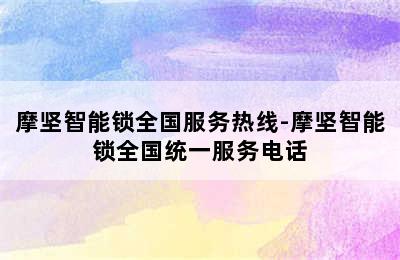 摩坚智能锁全国服务热线-摩坚智能锁全国统一服务电话